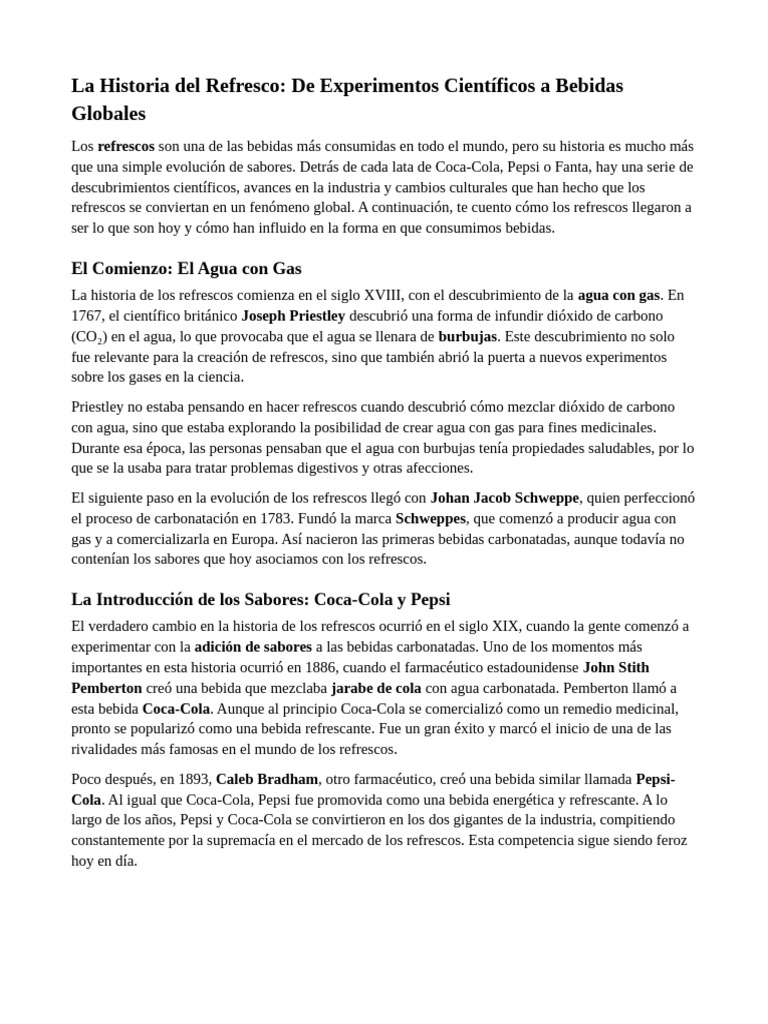 La Historia del Refresco: De Experimentos Científicos a Bebidas Globales

Los refrescos son una de las bebidas más consumidas en todo el mundo, pero su historia es mucho más que una simple evolución de sabores. Detrás de cada lata de Coca-Cola, Pepsi o Fanta, hay una serie de descubrimientos científicos, avances en la industria y cambios culturales que han hecho que los refrescos se conviertan en un fenómeno global. A continuación, te cuento cómo los refrescos llegaron a ser lo que son hoy y cómo han influido en la forma en que consumimos bebidas.

El Comienzo: El Agua con Gas

La historia de los refrescos comienza en el siglo XVIII, con el descubrimiento de la agua con gas. En 1767, el científico británico Joseph Priestley descubrió una forma de infundir dióxido de carbono ($CO_2$) en el agua, lo que provocaba que el agua se llenara de burbujas. Este descubrimiento no solo fue relevante para la creación de refrescos, sino que también abrió la puerta a nuevos experimentos sobre los gases en la ciencia.

Priestley no estaba pensando en hacer refrescos cuando descubrió cómo mezclar dióxido de carbono con agua, sino que estaba explorando la posibilidad de crear agua con gas para fines medicinales. Durante esa época, las personas pensaban que el agua con burbujas tenía propiedades saludables, por lo que se la usaba para tratar problemas digestivos y otras afecciones.

El siguiente paso en la evolución de los refrescos llegó con Johan Jacob Schweppe, quien perfeccionó el proceso de carbonatación en 1783. Fundó la marca Schweppes, que comenzó a producir agua con gas y a comercializarla en Europa. Así nacieron las primeras bebidas carbonatadas, aunque todavía no contenían los sabores que hoy asociamos con los refrescos.

La Introducción de los Sabores: Coca-Cola y Pepsi

El verdadero cambio en la historia de los refrescos ocurrió en el siglo XIX, cuando la gente comenzó a experimentar con la adición de sabores a las bebidas carbonatadas. Uno de los momentos más importantes en esta historia ocurrió en 1886, cuando el farmacéutico estadounidense John Stith Pemberton creó una bebida que mezclaba jarabe de cola con agua carbonatada. Pemberton llamó a esta bebida Coca-Cola. Aunque al principio Coca-Cola se comercializó como un remedio medicinal, pronto se popularizó como una bebida refrescante. Fue un gran éxito y marcó el inicio de una de las rivalidades más famosas en el mundo de los refrescos.

Poco después, en 1893, Caleb Bradham, otro farmacéutico, creó una bebida similar llamada Pepsi-Cola. Al igual que Coca-Cola, Pepsi fue promovida como una bebida energética y refrescante. A lo largo de los años, Pepsi y Coca-Cola se convirtieron en los dos gigantes de la industria, compitiendo constantemente por la supremacía en el mercado de los refrescos. Esta competencia sigue siendo feroz hoy en día.